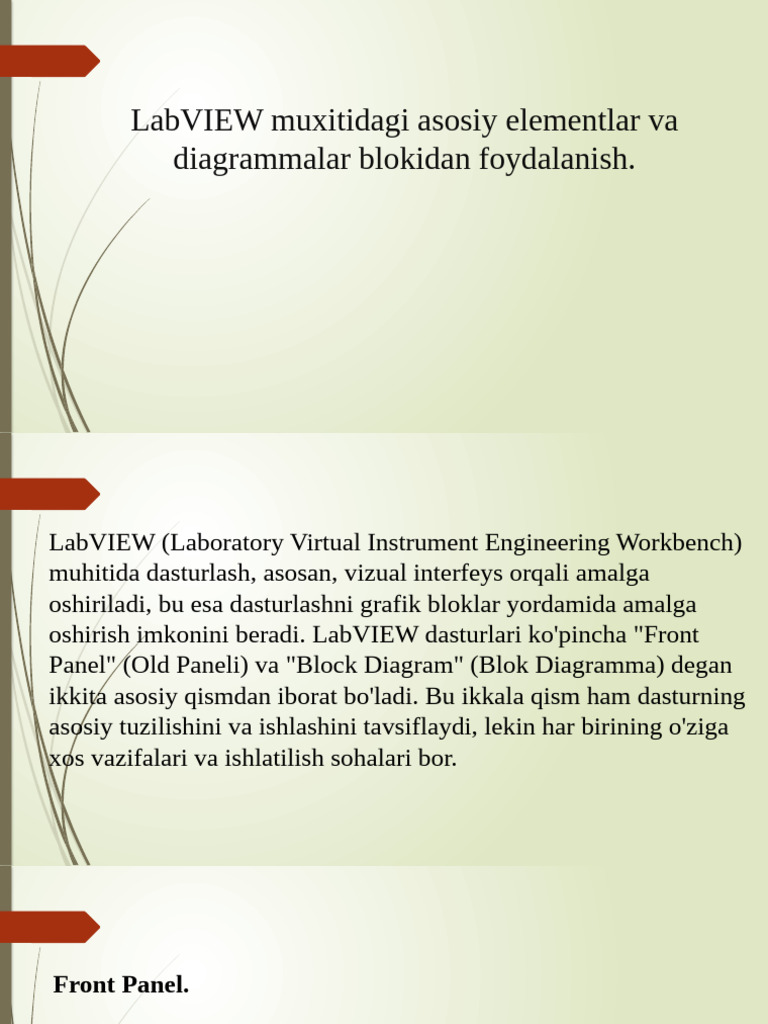 LabVIEW muxitidagi asosiy elementlar va diagrammalar blokidan foydalanish.

LabVIEW (Laboratory Virtual Instrument Engineering Workbench) muhitida dasturlash, asosan, vizual interfeys orqali amalga oshiriladi, bu esa dasturlashni grafik bloklar yordamida amalga oshirish imkonini beradi. LabVIEW dasturlari ko'pincha "Front Panel" (Old Paneli) va "Block Diagram" (Blok Diagramma) degan ikkita asosiy qismdan iborat bo'ladi. Bu ikkala qism ham dasturning asosiy tuzilishini va ishlashini tavsiflaydi, lekin har birining o'ziga xos vazifalari va ishlatilish sohalari bor.

Front Panel.